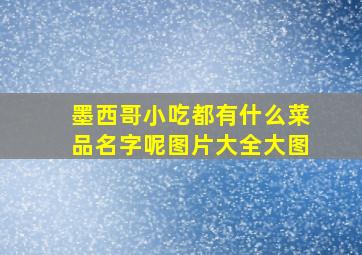 墨西哥小吃都有什么菜品名字呢图片大全大图